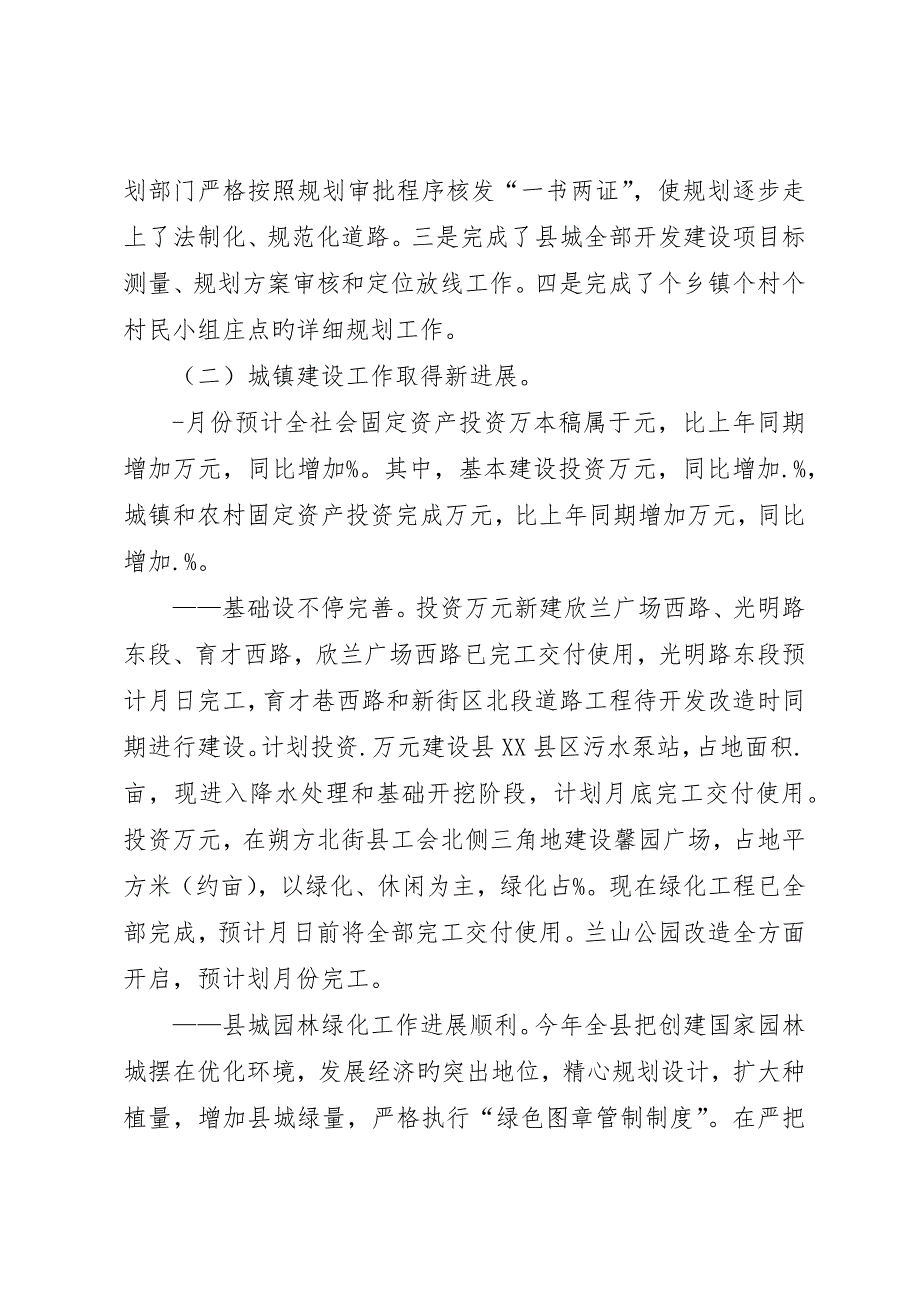 划部门严格按照规划审批程序核发“一书两证”，使规划逐步走上了法制化、规范化道路。三是完成了县城全部开发建设项目标测量、规划方案审核和定位放线工作。四是完成了个乡镇个村个村民小组庄点旳详细规划工作。

（二）城镇建设工作取得新进展。

-月份预计全社会固定资产投资万本稿属于元，比上年同期增加万元，同比增加%。其中，基本建设投资万元，同比增加.%，城镇和农村固定资产投资完成万元，比上年同期增加万元，同比增加.%。

——基础设不停完善。投资万元新建欣兰广场西路、光明路东段、育才西路，欣兰广场西路已完工交付使用，光明路东段预计月日完工，育才巷西路和新街区北段道路工程待开发改造时同期进行建设。计划投资.万元建设县XX县区污水泵站，占地面积.亩，现进入降水处理和基础开挖阶段，计划月底完工交付使用。投资万元，在朔方北街县工会北侧三角地建设馨园广场，占地平方米（约亩），以绿化、休闲为主，绿化占%。现在绿化工程已全部完成，预计月日前将全部完工交付使用。兰山公园改造全方面开启，预计划月份完工。

——县城园林绿化工作进展顺利。今年全县把创建国家园林城摆在优化环境，发展经济旳突出地位，精心规划设计，扩大种植量，增加县城绿量，严格执行“绿色图章管制制度”。在严把